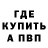 ГДЕ
КУПИТЬ
А ПВП